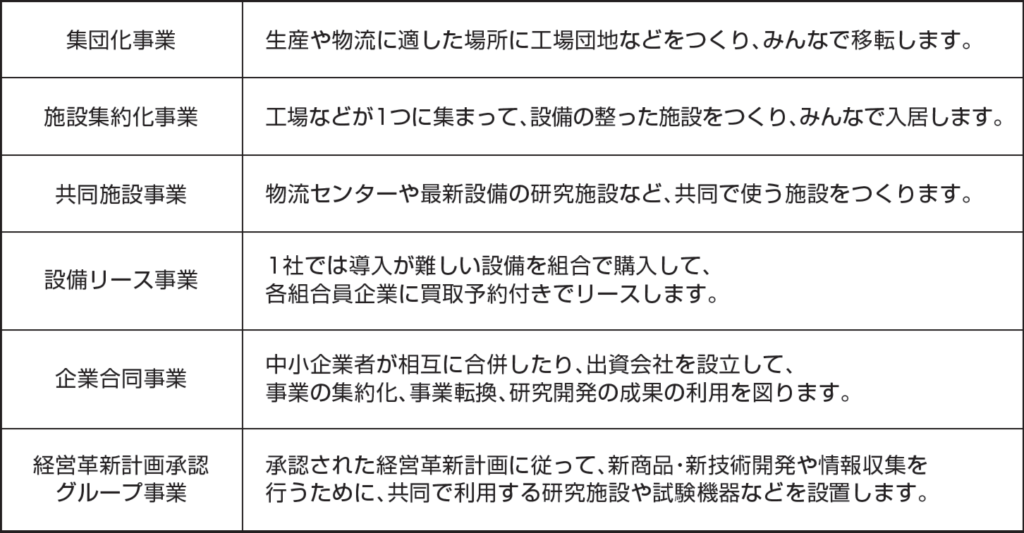 | | |
|---|---|
| 集団化事業 | 生産や物流に適した場所に工場団地などをつくり、みんなで移転します。 |
| 施設集約化事業 | 工場などが1つに集まって、設備の整った施設をつくり、みんなで入居します。 |
| 共同施設事業 | 物流センターや最新設備の研究施設など、共同で使う施設をつくります。 |
| 設備リース事業 | 1社では導入が難しい設備を組合で購入して、各組合員企業に買取予約付きでリースします。 |
| 企業合同事業 | 中小企業者が相互に合併したり、出資会社を設立して、事業の集約化、事業転換、研究開発の成果の利用を図ります。 |
| 経営革新計画承認グループ事業 | 承認された経営革新計画に従って、新商品･新技術開発や情報収集を行うために、共同で利用する研究施設や試験機器などを設置します。 |